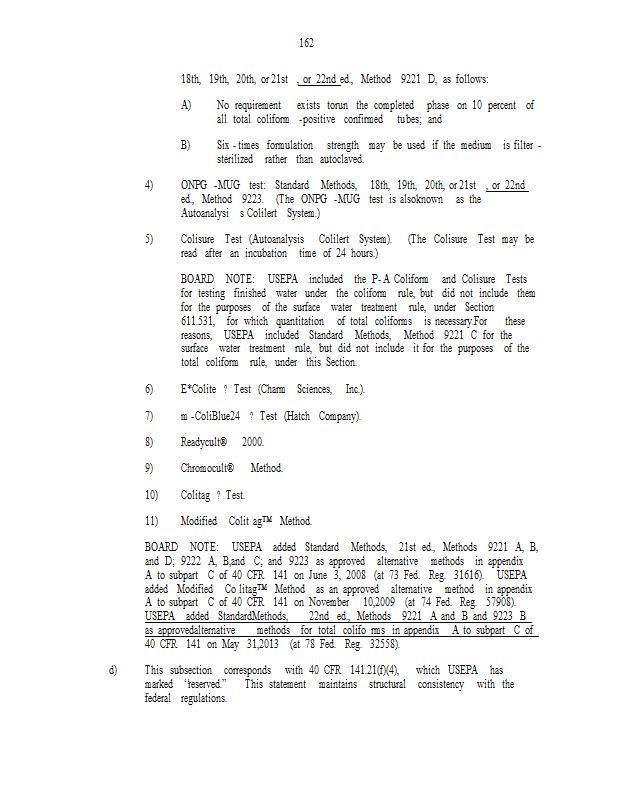 162

18th, 19th, 20th, or 21st , or 22nd ed., Method 9221 D, as follows:

A) No requirement exists torun the completed phase on 10 percent of all total coliform -positive confirmed tubes; and

B) Six - times formulation strength may be used if the medium is filter - sterilized rather than autoclaved.

4) ONPG -MUG test: Standard Methods, 18th, 19th, 20th, or 21st , or 22nd ed., Method 9223. (The ONPG -MUG test is alsoknown as the Autoanalysi s Colilert System.)

5) Colisure Test (Autoanalysis Colilert System). (The Colisure Test may be read after an incubation time of 24 hours.)

BOARD NOTE: USEPA included the P- A Coliform and Colisure Tests for testing finished water under the coliform rule, but did not include them for the purposes of the surface water treatment rule, under Section 611.531, for which quantitation of total coliforms is necessary.For these reasons, USEPA included Standard Methods, Method 9221 C for the surface water treatment rule, but did not include it for the purposes of the total coliform rule, under this Section.

6) E*Colite ? Test (Charm Sciences, Inc.).

7) m -ColiBlue24 ? Test (Hatch Company).

8) Readycult® 2000.

9) Chromocult® Method.

10) Colitag ? Test.

11) Modified Colit ag™ Method.

BOARD NOTE: USEPA added Standard Methods, 21st ed., Methods 9221 A, B, and D; 9222 A, B,and C; and 9223 as approved alternative methods in appendix A to subpart C of 40 CFR 141 on June 3, 2008 (at 73 Fed. Reg. 31616). USEPA added Modified Co litag™ Method as an approved alternative method in appendix A to subpart C of 40 CFR 141 on November 10,2009 (at 74 Fed. Reg. 57908). USEPA added StandardMethods, 22nd ed., Methods 9221 A and B and 9223 B as approvedalternative methods for total colifo rms in appendix A to subpart C of 40 CFR 141 on May 31,2013 (at 78 Fed. Reg. 32558).

d) This subsection corresponds with 40 CFR 141.21(f)(4), which USEPA has marked "reserved." This statement maintains structural consistency with the federal regulations.